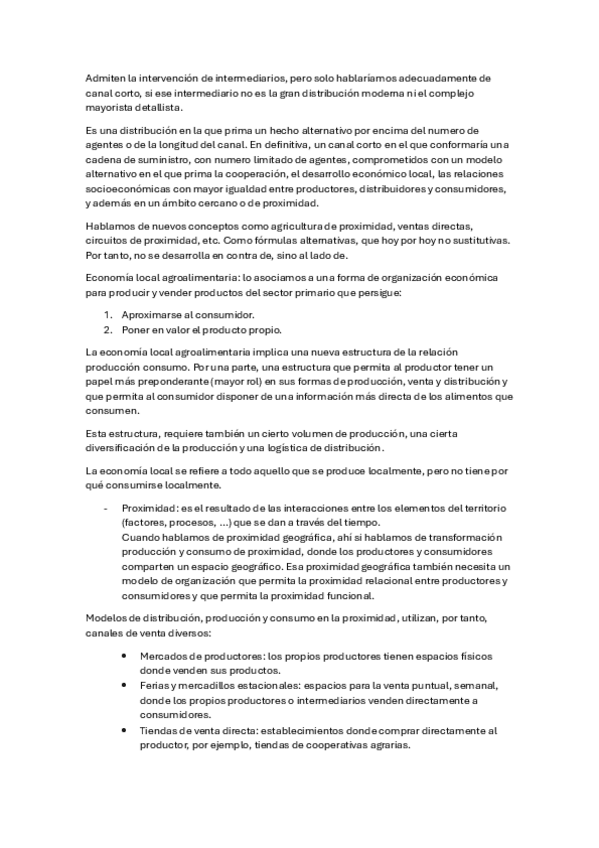 Admiten la intervención de intermediarios, pero solo hablaríamos adecuadamente de canal corto, si ese intermediario no es la gran distribución moderna ni el complejo mayorista detallista.

Es una distribución en la que prima un hecho alternativo por encima del numero de agentes o de la longitud del canal. En definitiva, un canal corto en el que conformaría una cadena de suministro, con numero limitado de agentes, comprometidos con un modelo alternativo en el que prima la cooperación, el desarrollo económico local, las relaciones socioeconómicas con mayor igualdad entre productores, distribuidores y consumidores, y además en un ámbito cercano o de proximidad.

Hablamos de nuevos conceptos como agricultura de proximidad, ventas directas, circuitos de proximidad, etc. Como fórmulas alternativas, que hoy por hoy no sustitutivas. Por tanto, no se desarrolla en contra de, sino al lado de.

Economía local agroalimentaria: lo asociamos a una forma de organización económica para producir y vender productos del sector primario que persigue:

1. Aproximarse al consumidor.
2. Poner en valor el producto propio.

La economía local agroalimentaria implica una nueva estructura de la relación producción consumo. Por una parte, una estructura que permita al productor tener un papel más preponderante (mayor rol) en sus formas de producción, venta y distribución y que permita al consumidor disponer de una información más directa de los alimentos que consumen.

Esta estructura, requiere también un cierto volumen de producción, una cierta diversificación de la producción y una logística de distribución.

La economía local se refiere a todo aquello que se produce localmente, pero no tiene por qué consumirse localmente.

- Proximidad: es el resultado de las interacciones entre los elementos del territorio (factores, procesos, ...) que se dan a través del tiempo.
Cuando hablamos de proximidad geográfica, ahí si hablamos de transformación producción y consumo de proximidad, donde los productores y consumidores comparten un espacio geográfico. Esa proximidad geográfica también necesita un modelo de organización que permita la proximidad relacional entre productores y consumidores y que permita la proximidad funcional.

Modelos de distribución, producción y consumo en la proximidad, utilizan, por tanto, canales de venta diversos:

• Mercados de productores: los propios productores tienen espacios físicos donde venden sus productos.
• Ferias y mercadillos estacionales: espacios para la venta puntual, semanal, donde los propios productores o intermediarios venden directamente a consumidores.
• Tiendas de venta directa: establecimientos donde comprar directamente al productor, por ejemplo, tiendas de cooperativas agrarias.